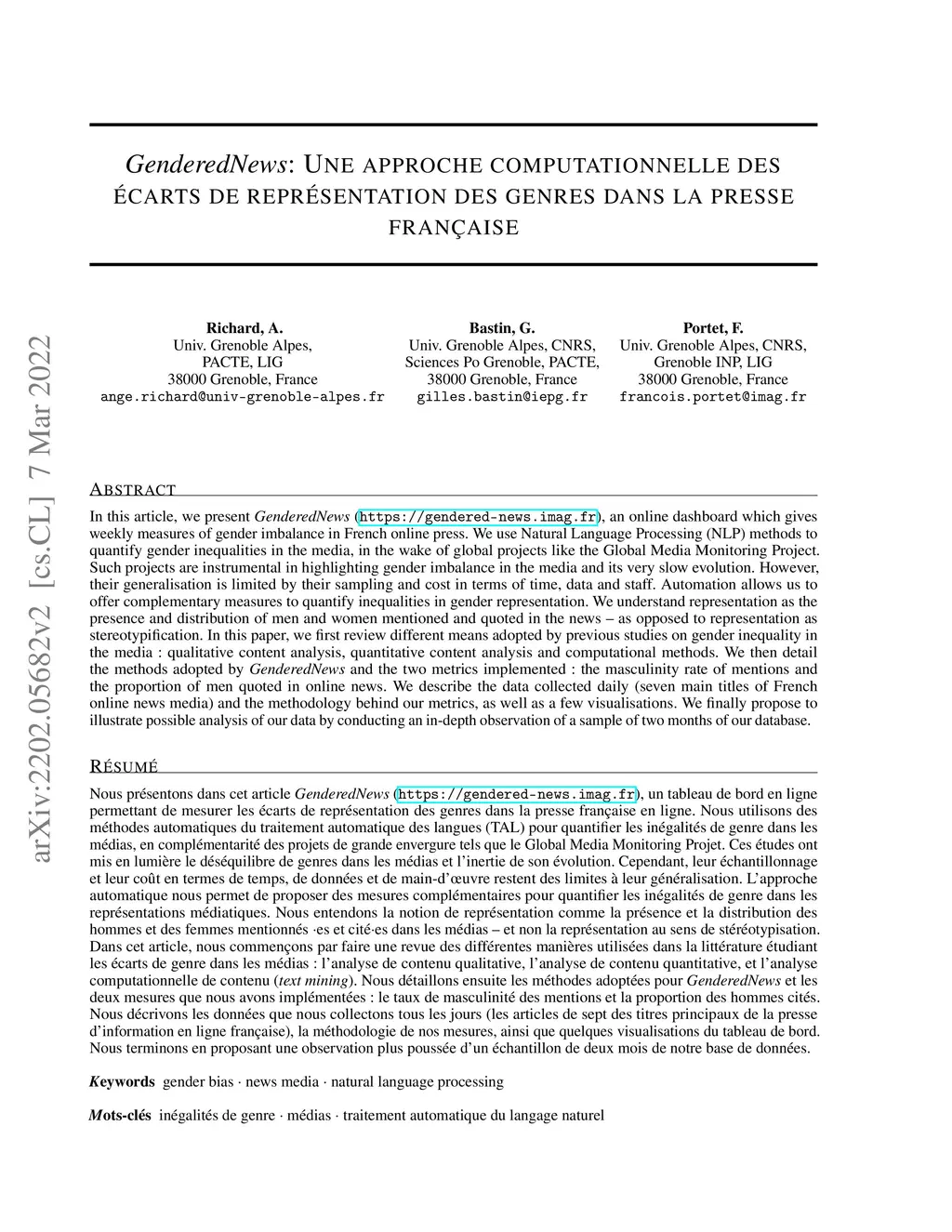 arXiv:2202.05682v2 [cs.CL] 7 Mar 2022

GenderedNews: UNE APPROCHE COMPUTATIONNELLE DES ÉCARTS DE REPRÉSENTATION DES GENRES DANS LA PRESSE FRANÇAISE

Richard, A.
Univ. Grenoble Alpes,
PACTE, LIG
38000 Grenoble, France
ange.richard@univ-grenoble-alpes.fr

Bastin, G.
Univ. Grenoble Alpes, CNRS,
Sciences Po Grenoble, PACTE,
38000 Grenoble, France
gilles.bastin@iepg.fr

Portet, F.
Univ. Grenoble Alpes, CNRS,
Grenoble INP, LIG
38000 Grenoble, France
francois.portet@imag.fr

ABSTRACT

In this article, we present GenderedNews (https://gendered-news.imag.fr), an online dashboard which gives weekly measures of gender imbalance in French online press. We use Natural Language Processing (NLP) methods to quantify gender inequalities in the media, in the wake of global projects like the Global Media Monitoring Project. Such projects are instrumental in highlighting gender imbalance in the media and its very slow evolution. However, their generalisation is limited by their sampling and cost in terms of time, data and staff. Automation allows us to offer complementary measures to quantify inequalities in gender representation. We understand representation as the presence and distribution of men and women mentioned and quoted in the news – as opposed to representation as stereotypification. In this paper, we first review different means adopted by previous studies on gender inequality in the media : qualitative content analysis, quantitative content analysis and computational methods. We then detail the methods adopted by GenderedNews and the two metrics implemented : the masculinity rate of mentions and the proportion of men quoted in online news. We describe the data collected daily (seven main titles of French online news media) and the methodology behind our metrics, as well as a few visualisations. We finally propose to illustrate possible analysis of our data by conducting an in-depth observation of a sample of two months of our database.

RÉSUMÉ

Nous présentons dans cet article GenderedNews (https://gendered-news.imag.fr), un tableau de bord en ligne permettant de mesurer les écarts de représentation des genres dans la presse française en ligne. Nous utilisons des méthodes automatiques du traitement automatique des langues (TAL) pour quantifier les inégalités de genre dans les médias, en complémentarité des projets de grande envergure tels que le Global Media Monitoring Projet. Ces études ont mis en lumière le déséquilibre de genres dans les médias et l'inertie de son évolution. Cependant, leur échantillonnage et leur coût en termes de temps, de données et de main-d'œuvre restent des limites à leur généralisation. L'approche automatique nous permet de proposer des mesures complémentaires pour quantifier les inégalités de genre dans les représentations médiatiques. Nous entendons la notion de représentation comme la présence et la distribution des hommes et des femmes mentionnés ·es et cité·es dans les médias – et non la représentation au sens de stéréotypisation. Dans cet article, nous commençons par faire une revue des différentes manières utilisées dans la littérature étudiant les écarts de genre dans les médias : l'analyse de contenu qualitative, l'analyse de contenu quantitative, et l'analyse computationnelle de contenu (text mining). Nous détaillons ensuite les méthodes adoptées pour GenderedNews et les deux mesures que nous avons implémentées : le taux de masculinité des mentions et la proportion des hommes cités. Nous décrivons les données que nous collectons tous les jours (les articles de sept des titres principaux de la presse d'information en ligne française), la méthodologie de nos mesures, ainsi que quelques visualisations du tableau de bord. Nous terminons en proposant une observation plus poussée d'un échantillon de deux mois de notre base de données.

Keywords gender bias · news media · natural language processing

Mots-clés inégalités de genre · médias · traitement automatique du langage naturel